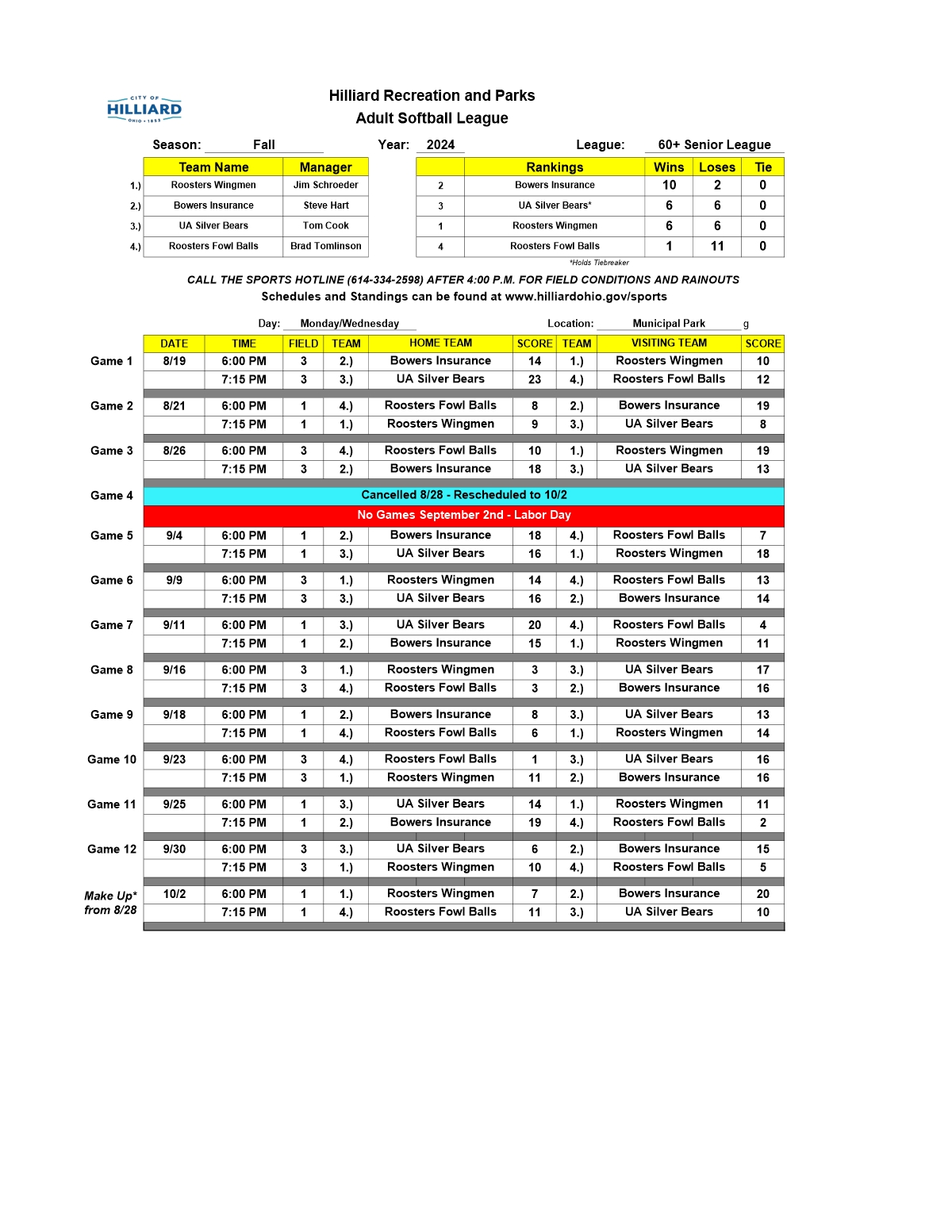 CITY OF HILLIARD OHIO • 1853

Hilliard Recreation and Parks
Adult Softball League

Season: Fall Year: 2024 League: 60+ Senior League

| | Team Name | Manager |
|---|---|---|
| 1.) | Roosters Wingmen | Jim Schroeder |
| 2.) | Bowers Insurance | Steve Hart |
| 3.) | UA Silver Bears | Tom Cook |
| 4.) | Roosters Fowl Balls | Brad Tomlinson |

| | Rankings | Wins | Loses | Tie |
|---|---|---|---|---|
| 2 | Bowers Insurance | 10 | 2 | 0 |
| 3 | UA Silver Bears* | 6 | 6 | 0 |
| 1 | Roosters Wingmen | 6 | 6 | 0 |
| 4 | Roosters Fowl Balls | 1 | 11 | 0 |

*Holds Tiebreaker

CALL THE SPORTS HOTLINE (614-334-2598) AFTER 4:00 P.M. FOR FIELD CONDITIONS AND RAINOUTS
Schedules and Standings can be found at www.hilliardohio.gov/sports

Day: Monday/Wednesday Location: Municipal Park g

| | DATE | TIME | FIELD | TEAM | HOME TEAM | SCORE | TEAM | VISITING TEAM | SCORE |
|---|---|---|---|---|---|---|---|---|---|
| Game 1 | 8/19 | 6:00 PM | 3 | 2.) | Bowers Insurance | 14 | 1.) | Roosters Wingmen | 10 |
| | | 7:15 PM | 3 | 3.) | UA Silver Bears | 23 | 4.) | Roosters Fowl Balls | 12 |
| Game 2 | 8/21 | 6:00 PM | 1 | 4.) | Roosters Fowl Balls | 8 | 2.) | Bowers Insurance | 19 |
| | | 7:15 PM | 1 | 1.) | Roosters Wingmen | 9 | 3.) | UA Silver Bears | 8 |
| Game 3 | 8/26 | 6:00 PM | 3 | 4.) | Roosters Fowl Balls | 10 | 1.) | Roosters Wingmen | 19 |
| | | 7:15 PM | 3 | 2.) | Bowers Insurance | 18 | 3.) | UA Silver Bears | 13 |
| Game 4 | Cancelled 8/28 - Rescheduled to 10/2 | | | | | | | | |
| | No Games September 2nd - Labor Day | | | | | | | | |
| Game 5 | 9/4 | 6:00 PM | 1 | 2.) | Bowers Insurance | 18 | 4.) | Roosters Fowl Balls | 7 |
| | | 7:15 PM | 1 | 3.) | UA Silver Bears | 16 | 1.) | Roosters Wingmen | 18 |
| Game 6 | 9/9 | 6:00 PM | 3 | 1.) | Roosters Wingmen | 14 | 4.) | Roosters Fowl Balls | 13 |
| | | 7:15 PM | 3 | 3.) | UA Silver Bears | 16 | 2.) | Bowers Insurance | 14 |
| Game 7 | 9/11 | 6:00 PM | 1 | 3.) | UA Silver Bears | 20 | 4.) | Roosters Fowl Balls | 4 |
| | | 7:15 PM | 1 | 2.) | Bowers Insurance | 15 | 1.) | Roosters Wingmen | 11 |
| Game 8 | 9/16 | 6:00 PM | 3 | 1.) | Roosters Wingmen | 3 | 3.) | UA Silver Bears | 17 |
| | | 7:15 PM | 3 | 4.) | Roosters Fowl Balls | 3 | 2.) | Bowers Insurance | 16 |
| Game 9 | 9/18 | 6:00 PM | 1 | 2.) | Bowers Insurance | 8 | 3.) | UA Silver Bears | 13 |
| | | 7:15 PM | 1 | 4.) | Roosters Fowl Balls | 6 | 1.) | Roosters Wingmen | 14 |
| Game 10 | 9/23 | 6:00 PM | 3 | 4.) | Roosters Fowl Balls | 1 | 3.) | UA Silver Bears | 16 |
| | | 7:15 PM | 3 | 1.) | Roosters Wingmen | 11 | 2.) | Bowers Insurance | 16 |
| Game 11 | 9/25 | 6:00 PM | 1 | 3.) | UA Silver Bears | 14 | 1.) | Roosters Wingmen | 11 |
| | | 7:15 PM | 1 | 2.) | Bowers Insurance | 19 | 4.) | Roosters Fowl Balls | 2 |
| Game 12 | 9/30 | 6:00 PM | 3 | 3.) | UA Silver Bears | 6 | 2.) | Bowers Insurance | 15 |
| | | 7:15 PM | 3 | 1.) | Roosters Wingmen | 10 | 4.) | Roosters Fowl Balls | 5 |
| Make Up* from 8/28 | 10/2 | 6:00 PM | 1 | 1.) | Roosters Wingmen | 7 | 2.) | Bowers Insurance | 20 |
| | | 7:15 PM | 1 | 4.) | Roosters Fowl Balls | 11 | 3.) | UA Silver Bears | 10 |